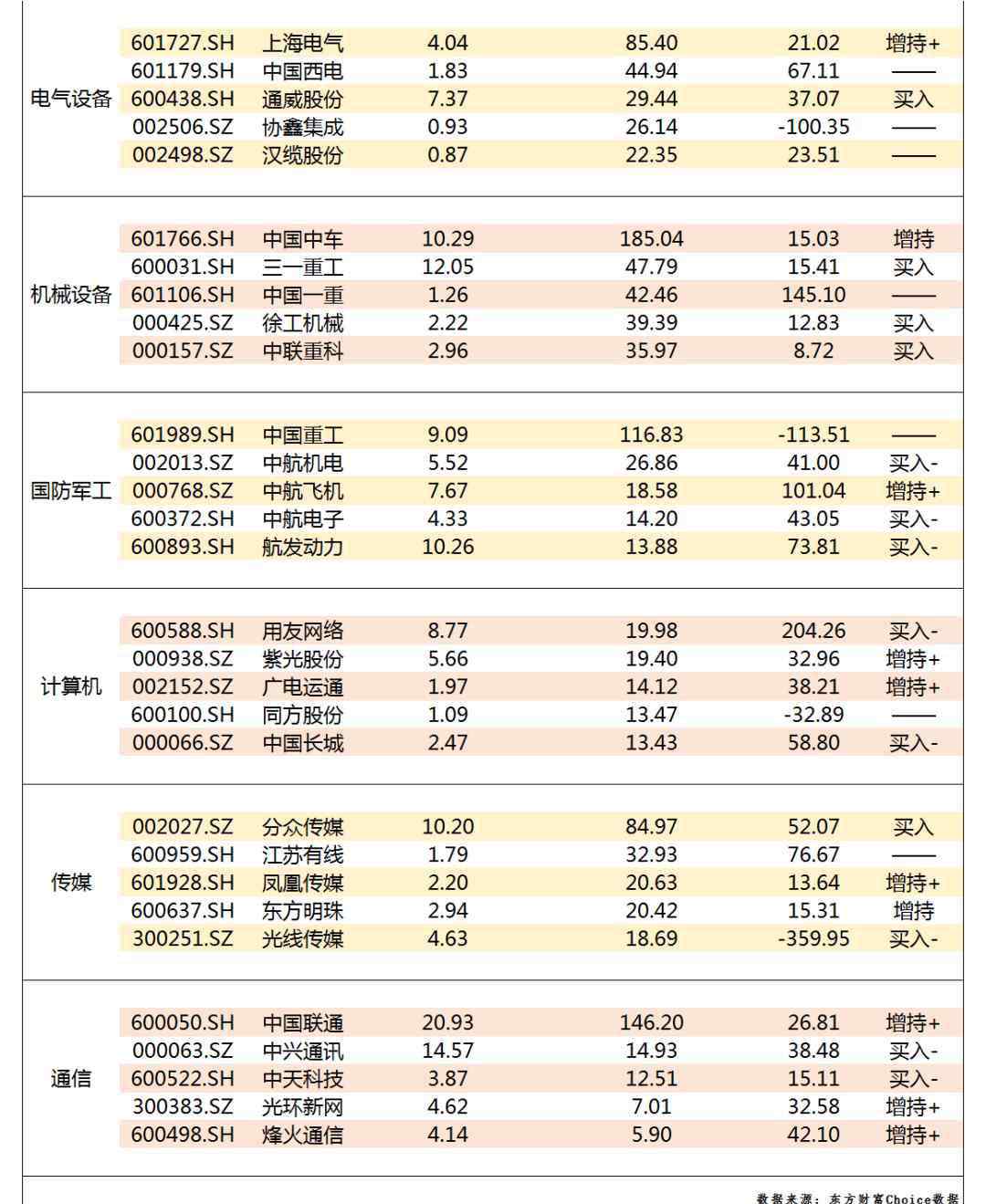 | | | | | | | |
|---|---|---|---|---|---|---|
| 电气设备 | 601727.SH | 上海电气 | 4.04 | 85.40 | 21.02 | 增持+ |
| | 601179.SH | 中国西电 | 1.83 | 44.94 | 67.11 | —— |
| | 600438.SH | 通威股份 | 7.37 | 29.44 | 37.07 | 买入 |
| | 002506.SZ | 协鑫集成 | 0.93 | 26.14 | -100.35 | —— |
| | 002498.SZ | 汉缆股份 | 0.87 | 22.35 | 23.51 | —— |
| 机械设备 | 601766.SH | 中国中车 | 10.29 | 185.04 | 15.03 | 增持 |
| | 600031.SH | 三一重工 | 12.05 | 47.79 | 15.41 | 买入 |
| | 601106.SH | 中国一重 | 1.26 | 42.46 | 145.10 | —— |
| | 000425.SZ | 徐工机械 | 2.22 | 39.39 | 12.83 | 买入 |
| | 000157.SZ | 中联重科 | 2.96 | 35.97 | 8.72 | 买入 |
| 国防军工 | 601989.SH | 中国重工 | 9.09 | 116.83 | -113.51 | —— |
| | 002013.SZ | 中航机电 | 5.52 | 26.86 | 41.00 | 买入- |
| | 000768.SZ | 中航飞机 | 7.67 | 18.58 | 101.04 | 增持+ |
| | 600372.SH | 中航电子 | 4.33 | 14.20 | 43.05 | 买入- |
| | 600893.SH | 航发动力 | 10.26 | 13.88 | 73.81 | 买入- |
| 计算机 | 600588.SH | 用友网络 | 8.77 | 19.98 | 204.26 | 买入- |
| | 000938.SZ | 紫光股份 | 5.66 | 19.40 | 32.96 | 增持+ |
| | 002152.SZ | 广电运通 | 1.97 | 14.12 | 38.21 | 增持+ |
| | 600100.SH | 同方股份 | 1.09 | 13.47 | -32.89 | —— |
| | 000066.SZ | 中国长城 | 2.47 | 13.43 | 58.80 | 买入- |
| 传媒 | 002027.SZ | 分众传媒 | 10.20 | 84.97 | 52.07 | 买入 |
| | 600959.SH | 江苏有线 | 1.79 | 32.93 | 76.67 | —— |
| | 601928.SH | 凤凰传媒 | 2.20 | 20.63 | 13.64 | 增持+ |
| | 600637.SH | 东方明珠 | 2.94 | 20.42 | 15.31 | 增持 |
| | 300251.SZ | 光线传媒 | 4.63 | 18.69 | -359.95 | 买入- |
| 通信 | 600050.SH | 中国联通 | 20.93 | 146.20 | 26.81 | 增持+ |
| | 000063.SZ | 中兴通讯 | 14.57 | 14.93 | 38.48 | 买入- |
| | 600522.SH | 中天科技 | 3.87 | 12.51 | 15.11 | 买入- |
| | 300383.SZ | 光环新网 | 4.62 | 7.01 | 32.58 | 增持+ |
| | 600498.SH | 烽火通信 | 4.14 | 5.90 | 42.10 | 增持+ |

数据来源：东方财富Choice数据